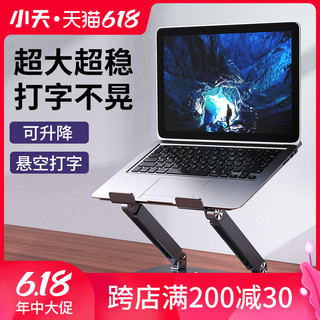 小天·天猫618

超大超稳
打字不晃

可升降

悬空打字

6.18
年中大促

跨店满200减30